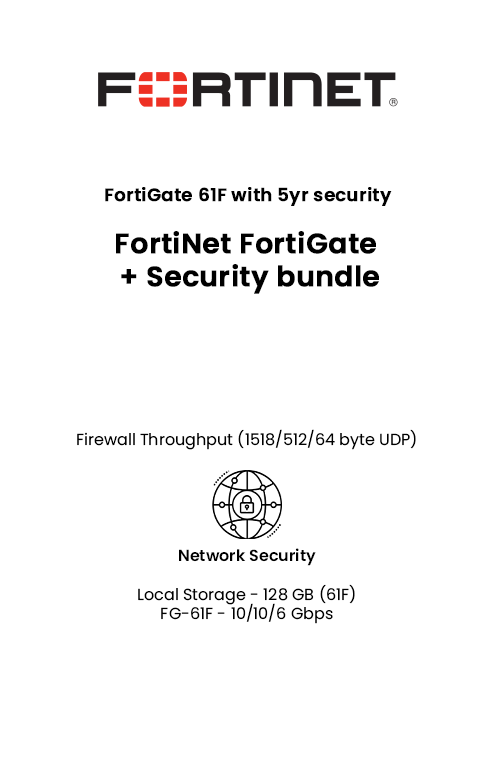 FORTINET®

FortiGate 61F with 5yr security

FortiNet FortiGate + Security bundle

Firewall Throughput (1518/512/64 byte UDP)

Network Security

Local Storage - 128 GB (61F)
FG-61F - 10/10/6 Gbps